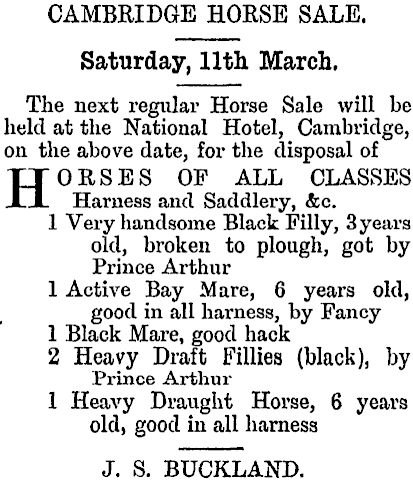 CAMBRIDGE HORSE SALE.

Saturday, 11th March.

The next regular Horse Sale will be held at the National Hotel, Cambridge, on the above date, for the disposal of

HORSES OF ALL CLASSES
Harness and Saddlery, &c.

1 Very handsome Black Filly, 3 years old, broken to plough, got by Prince Arthur
1 Active Bay Mare, 6 years old, good in all harness, by Fancy
1 Black Mare, good hack
2 Heavy Draft Fillies (black), by Prince Arthur
1 Heavy Draught Horse, 6 years old, good in all harness

J. S. BUCKLAND.